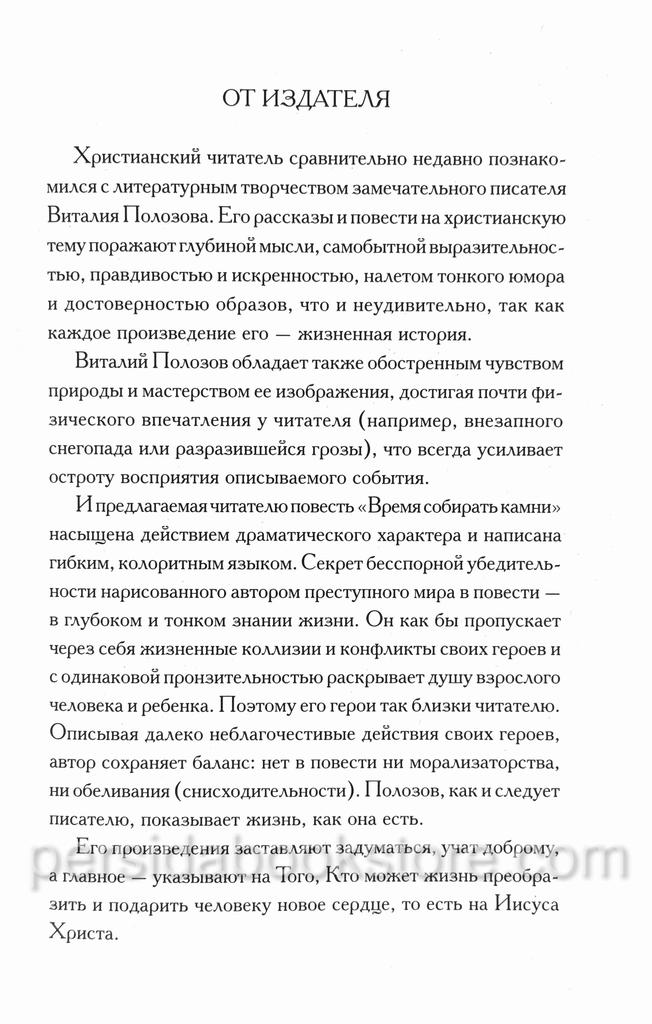 ОТ ИЗДАТЕЛЯ

Христианский читатель сравнительно недавно познакомился с литературным творчеством замечательного писателя Виталия Полозова. Его рассказы и повести на христианскую тему поражают глубиной мысли, самобытной выразительностью, правдивостью и искренностью, налетом тонкого юмора и достоверностью образов, что и неудивительно, так как каждое произведение его — жизненная история.

Виталий Полозов обладает также обостренным чувством природы и мастерством ее изображения, достигая почти физического впечатления у читателя (например, внезапного снегопада или разразившейся грозы), что всегда усиливает остроту восприятия описываемого события.

И предлагаемая читателю повесть «Время собирать камни» насыщена действием драматического характера и написана гибким, колоритным языком. Секрет бесспорной убедительности нарисованного автором преступного мира в повести — в глубоком и тонком знании жизни. Он как бы пропускает через себя жизненные коллизии и конфликты своих героев и с одинаковой пронзительностью раскрывает душу взрослого человека и ребенка. Поэтому его герои так близки читателю. Описывая далеко неблагочестивые действия своих героев, автор сохраняет баланс: нет в повести ни морализаторства, ни обеливания (снисходительности). Полозов, как и следует писателю, показывает жизнь, как она есть.

Его произведения заставляют задуматься, учат доброму, а главное — указывают на Того, Кто может жизнь преобразить и подарить человеку новое сердце, то есть на Иисуса Христа.

persidabookstore.com